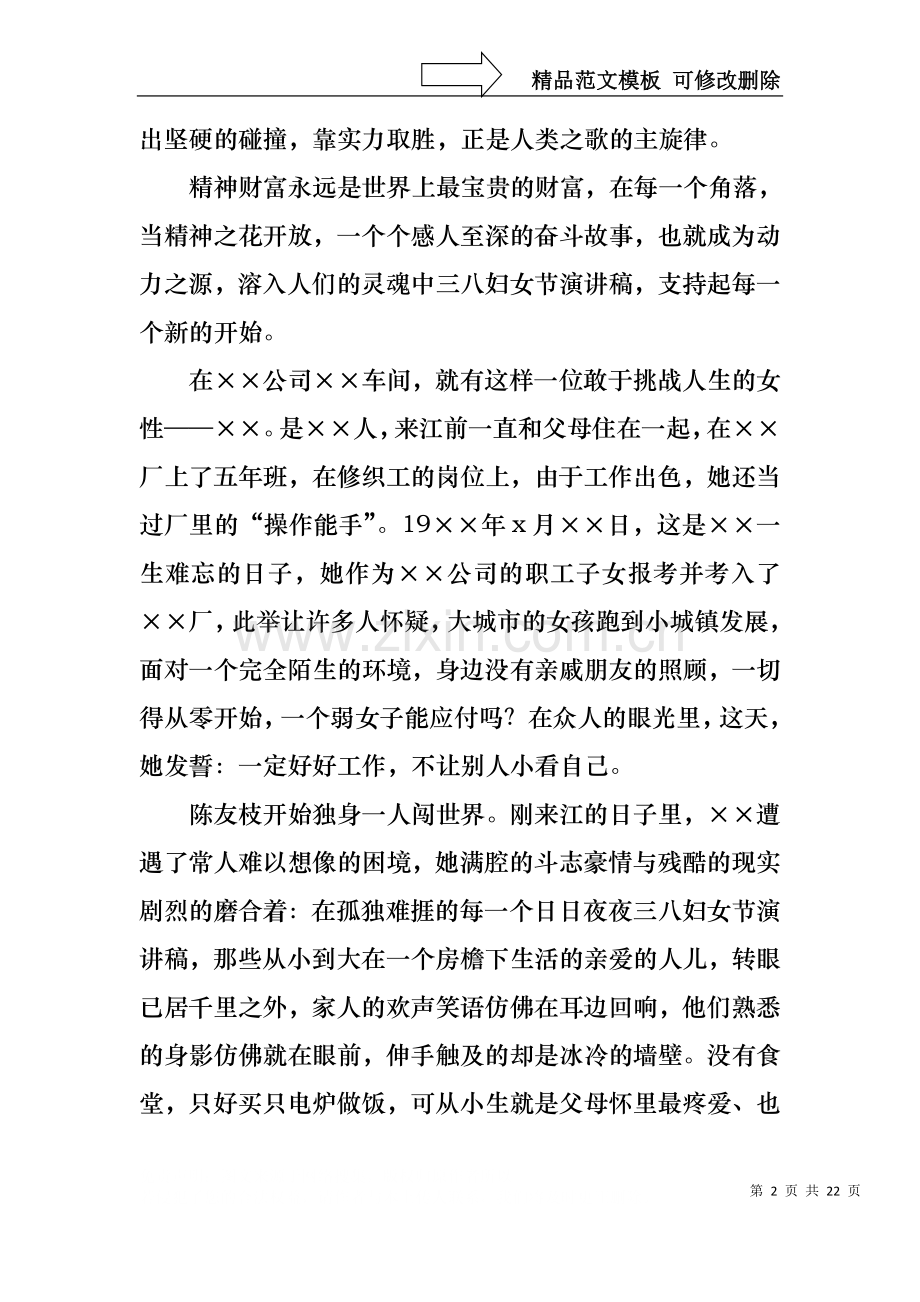 精品范文模板 可修改删除

出坚硬的碰撞，靠实力取胜，正是人类之歌的主旋律。

精神财富永远是世界上最宝贵的财富，在每一个角落，当精神之花开放，一个个感人至深的奋斗故事，也就成为动力之源，溶入人们的灵魂中三八妇女节演讲稿，支持起每一个新的开始。

在××公司××车间，就有这样一位敢于挑战人生的女性——××。是××人，来江前一直和父母住在一起，在××厂上了五年班，在修织工的岗位上，由于工作出色，她还当过厂里的“操作能手”。19××年x月××日，这是××一生难忘的日子，她作为××公司的职工子女报考并考入了××厂，此举让许多人怀疑，大城市的女孩跑到小城镇发展，面对一个完全陌生的环境，身边没有亲戚朋友的照顾，一切得从零开始，一个弱女子能应付吗？在众人的眼光里，这天，她发誓：一定好好工作，不让别人小看自己。

陈友枝开始独身一人闯世界。刚来江的日子里，××遭遇了常人难以想像的困境，她满腔的斗志豪情与残酷的现实剧烈的磨合着：在孤独难捱的每一个日日夜夜三八妇女节演讲稿，那些从小到大在一个房檐下生活的亲爱的人儿，转眼已居千里之外，家人的欢声笑语仿佛在耳边回响，他们熟悉的身影仿佛就在眼前，伸手触及的却是冰冷的墙壁。没有食堂，只好买只电炉做饭，可从小生就是父母怀里最疼爱、也

第2页 共22页

www.zixin.com.cn